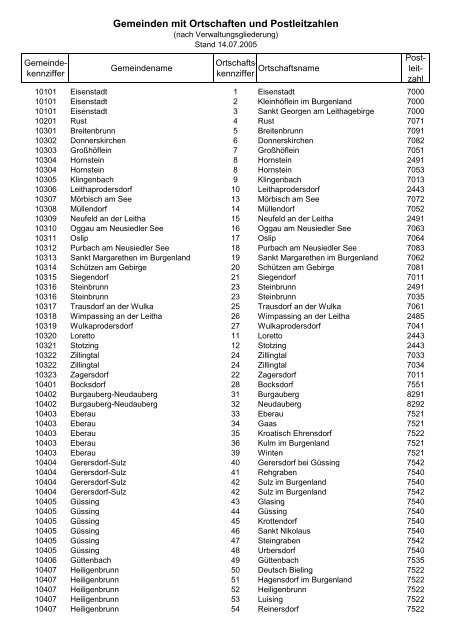 Gemeinden mit Ortschaften und Postleitzahlen
(nach Verwaltungsgliederung)
Stand 14.07.2005

| Gemeinde-kennziffer | Gemeindename | Ortschafts kennziffer | Ortschaftsname | Post-leit-zahl |
|---|---|---|---|---|
| 10101 | Eisenstadt | 1 | Eisenstadt | 7000 |
| 10101 | Eisenstadt | 2 | Kleinhöflein im Burgenland | 7000 |
| 10101 | Eisenstadt | 3 | Sankt Georgen am Leithagebirge | 7000 |
| 10201 | Rust | 4 | Rust | 7071 |
| 10301 | Breitenbrunn | 5 | Breitenbrunn | 7091 |
| 10302 | Donnerskirchen | 6 | Donnerskirchen | 7082 |
| 10303 | Großhöflein | 7 | Großhöflein | 7051 |
| 10304 | Hornstein | 8 | Hornstein | 2491 |
| 10304 | Hornstein | 8 | Hornstein | 7053 |
| 10305 | Klingenbach | 9 | Klingenbach | 7013 |
| 10306 | Leithaprodersdorf | 10 | Leithaprodersdorf | 2443 |
| 10307 | Mörbisch am See | 13 | Mörbisch am See | 7072 |
| 10308 | Müllendorf | 14 | Müllendorf | 7052 |
| 10309 | Neufeld an der Leitha | 15 | Neufeld an der Leitha | 2491 |
| 10310 | Oggau am Neusiedler See | 16 | Oggau am Neusiedler See | 7063 |
| 10311 | Oslip | 17 | Oslip | 7064 |
| 10312 | Purbach am Neusiedler See | 18 | Purbach am Neusiedler See | 7083 |
| 10313 | Sankt Margarethen im Burgenland | 19 | Sankt Margarethen im Burgenland | 7062 |
| 10314 | Schützen am Gebirge | 20 | Schützen am Gebirge | 7081 |
| 10315 | Siegendorf | 21 | Siegendorf | 7011 |
| 10316 | Steinbrunn | 23 | Steinbrunn | 2491 |
| 10316 | Steinbrunn | 23 | Steinbrunn | 7035 |
| 10317 | Trausdorf an der Wulka | 25 | Trausdorf an der Wulka | 7061 |
| 10318 | Wimpassing an der Leitha | 26 | Wimpassing an der Leitha | 2485 |
| 10319 | Wulkaprodersdorf | 27 | Wulkaprodersdorf | 7041 |
| 10320 | Loretto | 11 | Loretto | 2443 |
| 10321 | Stotzing | 12 | Stotzing | 2443 |
| 10322 | Zillingtal | 24 | Zillingtal | 7033 |
| 10322 | Zillingtal | 24 | Zillingtal | 7034 |
| 10323 | Zagersdorf | 22 | Zagersdorf | 7011 |
| 10401 | Bocksdorf | 28 | Bocksdorf | 7551 |
| 10402 | Burgauberg-Neudauberg | 31 | Burgauberg | 8291 |
| 10402 | Burgauberg-Neudauberg | 32 | Neudauberg | 8292 |
| 10403 | Eberau | 33 | Eberau | 7521 |
| 10403 | Eberau | 34 | Gaas | 7521 |
| 10403 | Eberau | 35 | Kroatisch Ehrensdorf | 7522 |
| 10403 | Eberau | 36 | Kulm im Burgenland | 7521 |
| 10403 | Eberau | 39 | Winten | 7521 |
| 10404 | Gerersdorf-Sulz | 40 | Gerersdorf bei Güssing | 7542 |
| 10404 | Gerersdorf-Sulz | 41 | Rehgraben | 7540 |
| 10404 | Gerersdorf-Sulz | 42 | Sulz im Burgenland | 7540 |
| 10404 | Gerersdorf-Sulz | 42 | Sulz im Burgenland | 7542 |
| 10405 | Güssing | 43 | Glasing | 7540 |
| 10405 | Güssing | 44 | Güssing | 7540 |
| 10405 | Güssing | 45 | Krottendorf | 7540 |
| 10405 | Güssing | 46 | Sankt Nikolaus | 7540 |
| 10405 | Güssing | 47 | Steingraben | 7542 |
| 10405 | Güssing | 48 | Urbersdorf | 7540 |
| 10406 | Güttenbach | 49 | Güttenbach | 7535 |
| 10407 | Heiligenbrunn | 50 | Deutsch Bieling | 7522 |
| 10407 | Heiligenbrunn | 51 | Hagensdorf im Burgenland | 7522 |
| 10407 | Heiligenbrunn | 52 | Heiligenbrunn | 7522 |
| 10407 | Heiligenbrunn | 53 | Luising | 7522 |
| 10407 | Heiligenbrunn | 54 | Reinersdorf | 7522 |